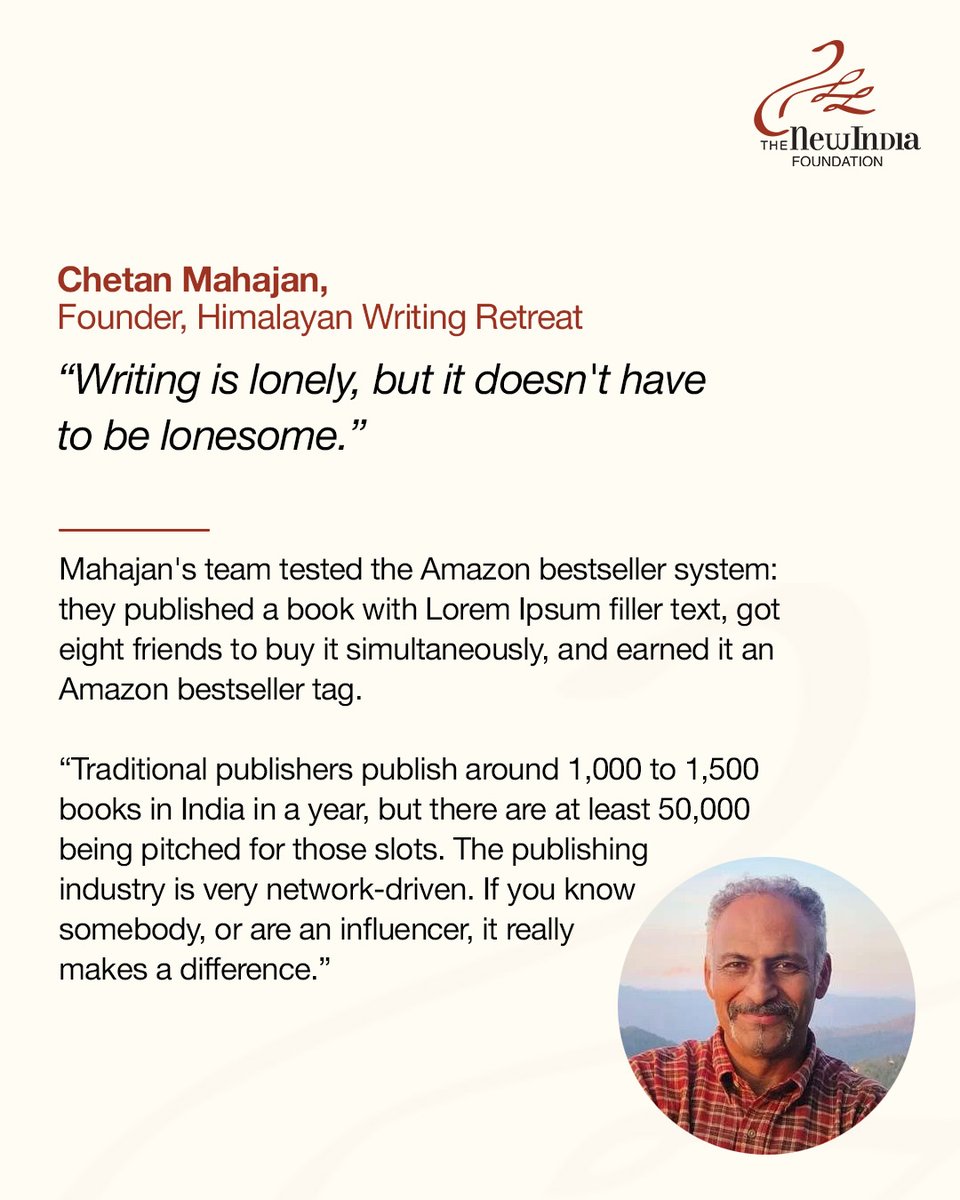 THE New India FOUNDATION

Chetan Mahajan,
Founder, Himalayan Writing Retreat

"Writing is lonely, but it doesn't have to be lonesome."

Mahajan's team tested the Amazon bestseller system: they published a book with Lorem Ipsum filler text, got eight friends to buy it simultaneously, and earned it an Amazon bestseller tag.

"Traditional publishers publish around 1,000 to 1,500 books in India in a year, but there are at least 50,000 being pitched for those slots. The publishing industry is very network-driven. If you know somebody, or are an influencer, it really makes a difference."